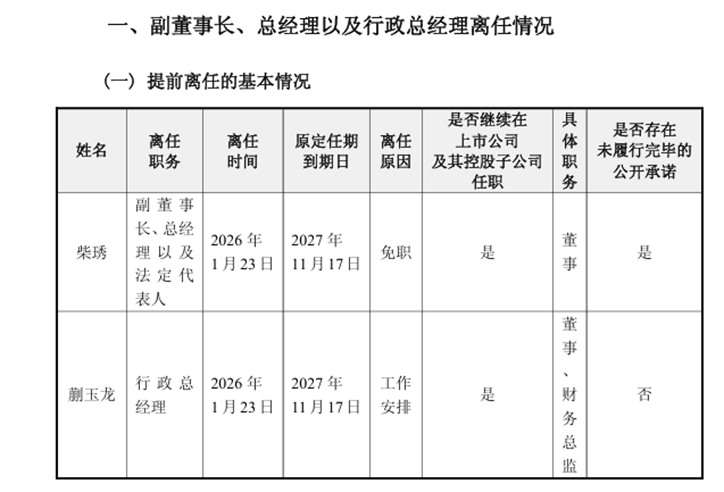 一、副董事长、总经理以及行政总经理离任情况

（一）提前离任的基本情况

| 姓名 | 离任职务 | 离任时间 | 原定任期到期日 | 离任原因 | 是否继续在上市公司及其控股子公司任职 | 具体职务 | 是否存在未履行完毕的公开承诺 |
|---|---|---|---|---|---|---|---|
| 柴琇 | 副董事长、总经理以及法定代表人 | 2026年1月23日 | 2027年11月17日 | 免职 | 是 | 董事 | 是 |
| 蒯玉龙 | 行政总经理 | 2026年1月23日 | 2027年11月17日 | 工作安排 | 是 | 董事、财务总监 | 否 |